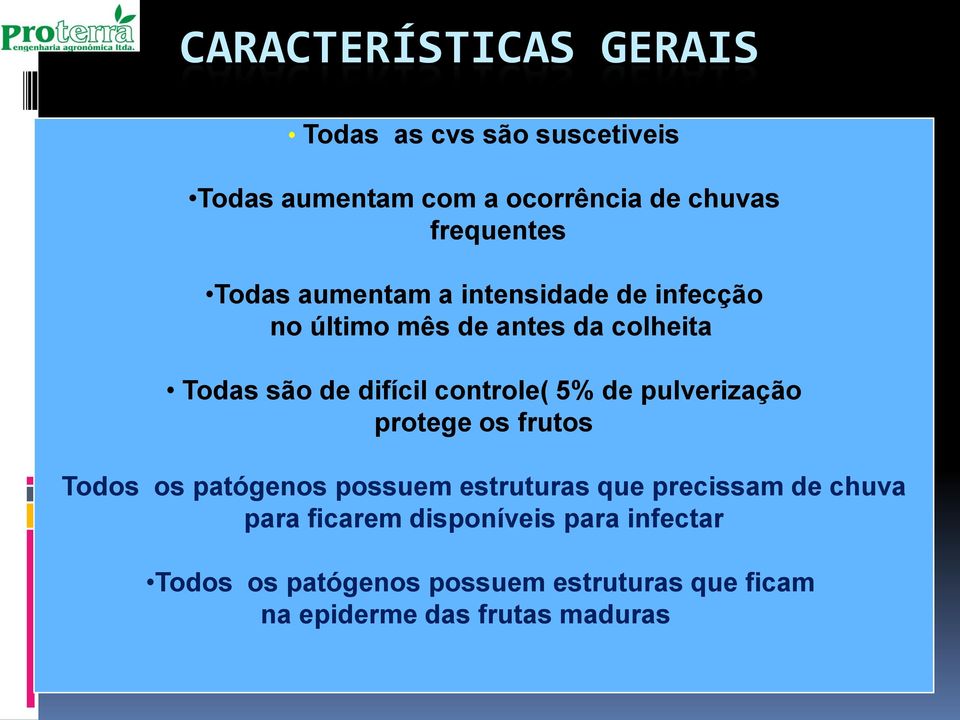 Proterra
engenharia agronômica ltda.

CARACTERÍSTICAS GERAIS

• Todas as cvs são suscetiveis

•Todas aumentam com a ocorrência de chuvas frequentes

•Todas aumentam a intensidade de infecção no último mês de antes da colheita

• Todas são de difícil controle( 5% de pulverização protege os frutos

Todos os patógenos possuem estruturas que precissam de chuva para ficarem disponíveis para infectar

•Todos os patógenos possuem estruturas que ficam na epiderme das frutas maduras